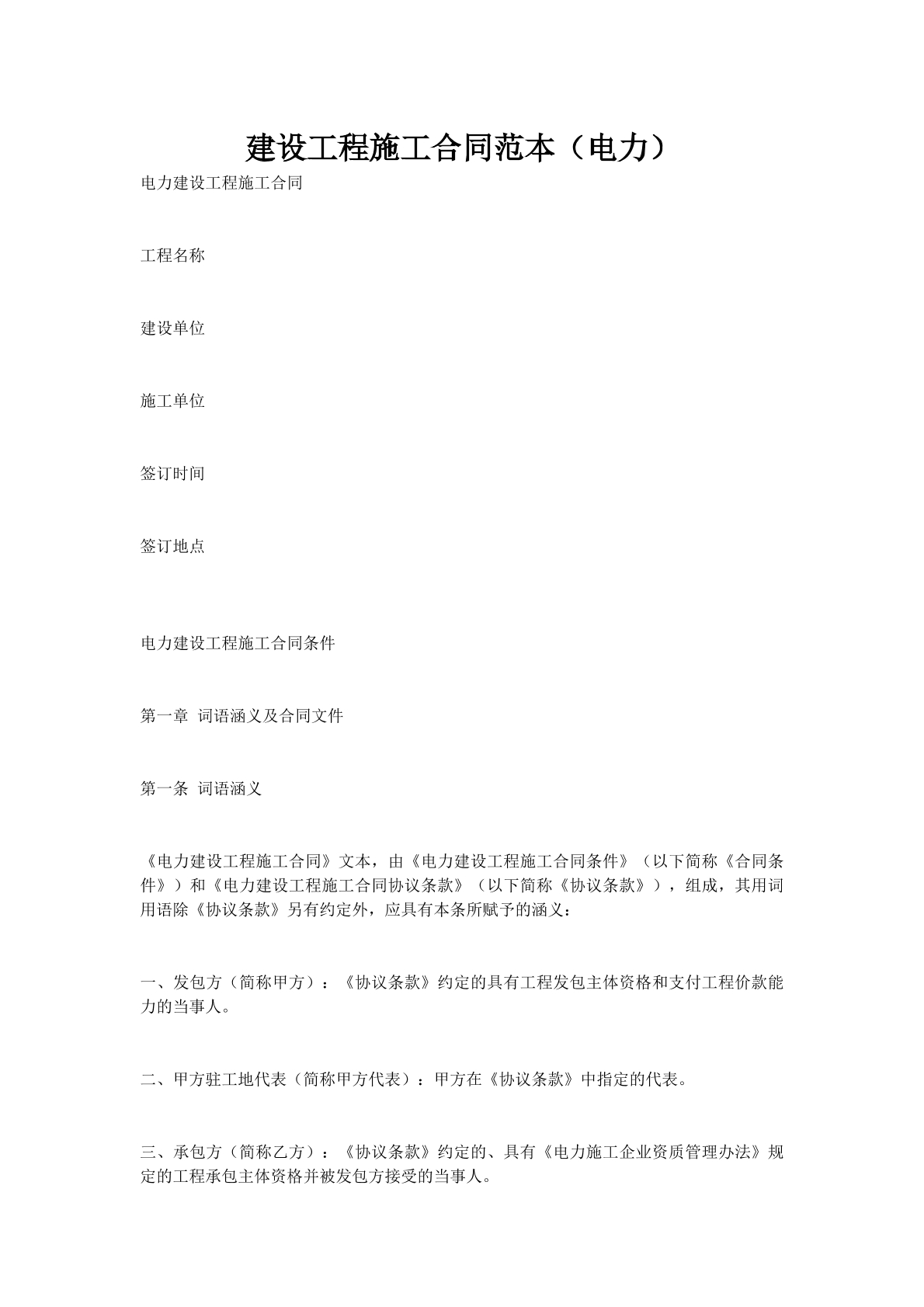 建设工程施工合同范本（电力）

电力建设工程施工合同

工程名称

建设单位

施工单位

签订时间

签订地点

电力建设工程施工合同条件

第一章 词语涵义及合同文件

第一条 词语涵义

《电力建设工程施工合同》文本，由《电力建设工程施工合同条件》（以下简称《合同条件》）和《电力建设工程施工合同协议条款》（以下简称《协议条款》），组成，其用词用语除《协议条款》另有约定外，应具有本条所赋予的涵义：

一、发包方（简称甲方）：《协议条款》约定的具有工程发包主体资格和支付工程价款能力的当事人。

二、甲方驻工地代表（简称甲方代表）：甲方在《协议条款》中指定的代表。

三、承包方（简称乙方）：《协议条款》约定的、具有《电力施工企业资质管理办法》规定的工程承包主体资格并被发包方接受的当事人。